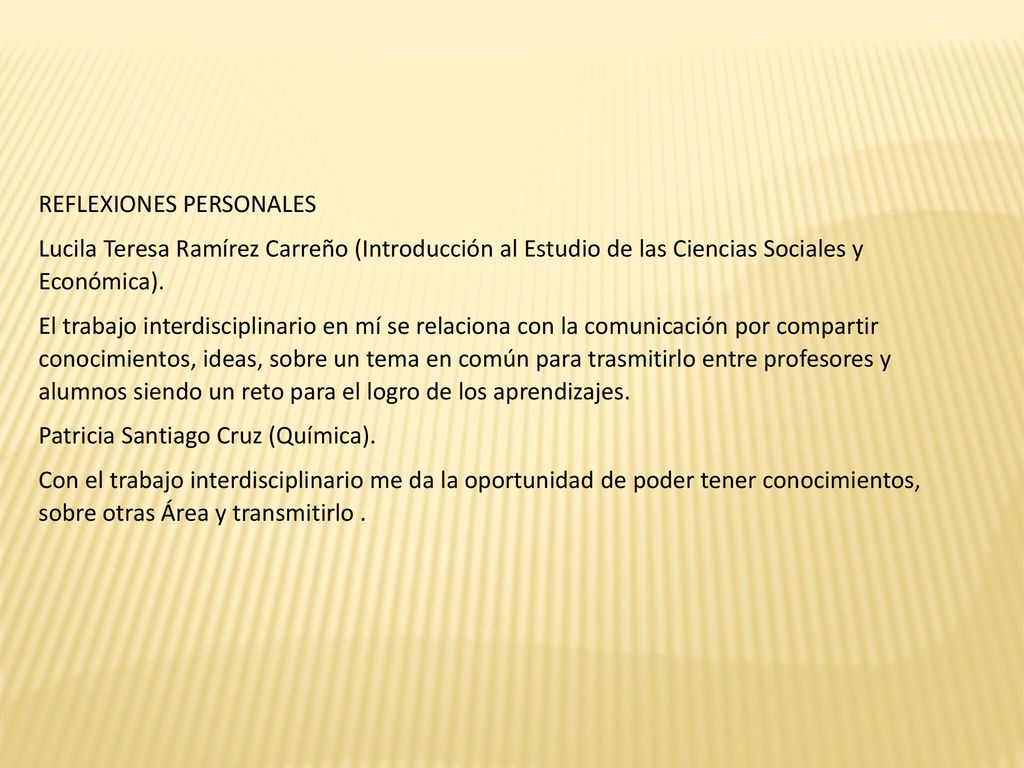 REFLEXIONES PERSONALES

Lucila Teresa Ramírez Carreño (Introducción al Estudio de las Ciencias Sociales y Económica).

El trabajo interdisciplinario en mí se relaciona con la comunicación por compartir conocimientos, ideas, sobre un tema en común para trasmitirlo entre profesores y alumnos siendo un reto para el logro de los aprendizajes.

Patricia Santiago Cruz (Química).

Con el trabajo interdisciplinario me da la oportunidad de poder tener conocimientos, sobre otras Área y transmitirlo .